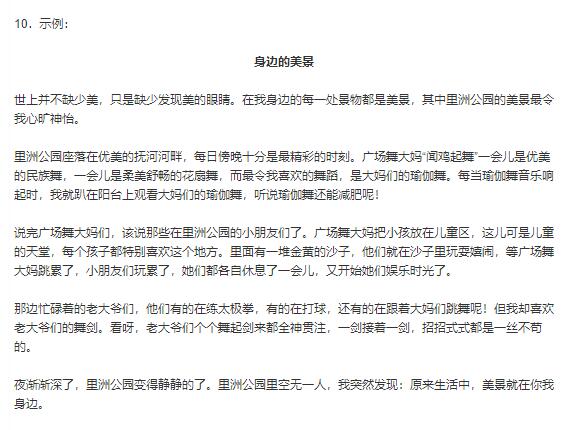 10．示例：

身边的美景

世上并不缺少美，只是缺少发现美的眼睛。在我身边的每一处景物都是美景，其中里洲公园的美景最令我心旷神怡。

里洲公园座落在优美的抚河河畔，每日傍晚十分是最精彩的时刻。广场舞大妈“闻鸡起舞”一会儿是优美的民族舞，一会儿是柔美舒畅的花扇舞，而最令我喜欢的舞蹈，是大妈们的瑜伽舞。每当瑜伽舞音乐响起时，我就趴在阳台上观看大妈们的瑜伽舞，听说瑜伽舞还能减肥呢！

说完广场舞大妈们，该说那些在里洲公园的小朋友们了。广场舞大妈把小孩放在儿童区，这儿可是儿童的天堂，每个孩子都特别喜欢这个地方。里面有一堆金黄的沙子，他们就在沙子里玩耍嬉闹，等广场舞大妈跳累了，小朋友们玩累了，她们都各自休息了一会儿，又开始她们娱乐时光了。

那边忙碌着的老大爷们，他们有的在练太极拳，有的在打球，还有的在跟着大妈们跳舞呢！但我却喜欢老大爷们的舞剑。看呀，老大爷们个个舞起剑来都全神贯注，一剑接着一剑，招招式式都是一丝不苟的。

夜渐渐深了，里洲公园变得静静的了。里洲公园里空无一人，我突然发现：原来生活中，美景就在你我身边。